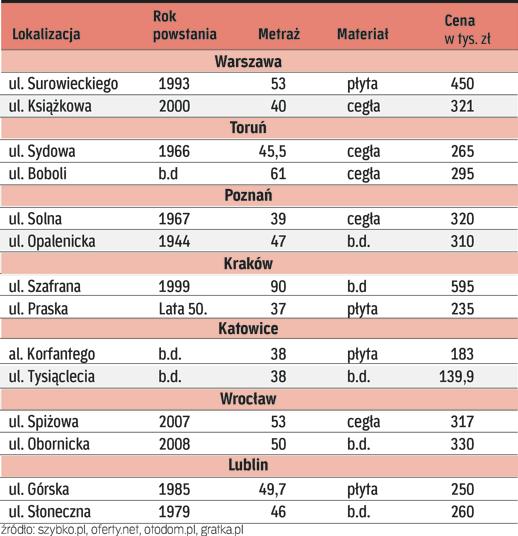 | Lokalizacja | Rok powstania | Metraż | Materiał | Cena w tys. zł |
|---|---|---|---|---|
| Warszawa | | | | |
| ul. Surowieckiego | 1993 | 53 | płyta | 450 |
| ul. Książkowa | 2000 | 40 | cegła | 321 |
| Toruń | | | | |
| ul. Sydowa | 1966 | 45,5 | cegła | 265 |
| ul. Boboli | b.d | 61 | cegła | 295 |
| Poznań | | | | |
| ul. Solna | 1967 | 39 | cegła | 320 |
| ul. Opalenicka | 1944 | 47 | b.d. | 310 |
| Kraków | | | | |
| ul. Szafrana | 1999 | 90 | b.d | 595 |
| ul. Praska | Lata 50. | 37 | płyta | 235 |
| Katowice | | | | |
| al. Korfantego | b.d. | 38 | płyta | 183 |
| ul. Tysiąclecia | b.d. | 38 | b.d. | 139,9 |
| Wrocław | | | | |
| ul. Spiżowa | 2007 | 53 | cegła | 317 |
| ul. Obornicka | 2008 | 50 | b.d. | 330 |
| Lublin | | | | |
| ul. Górska | 1985 | 49,7 | płyta | 250 |
| ul. Słoneczna | 1979 | 46 | b.d. | 260 |

źródło: szybko.pl, oferty.net, otodom.pl, gratka.pl